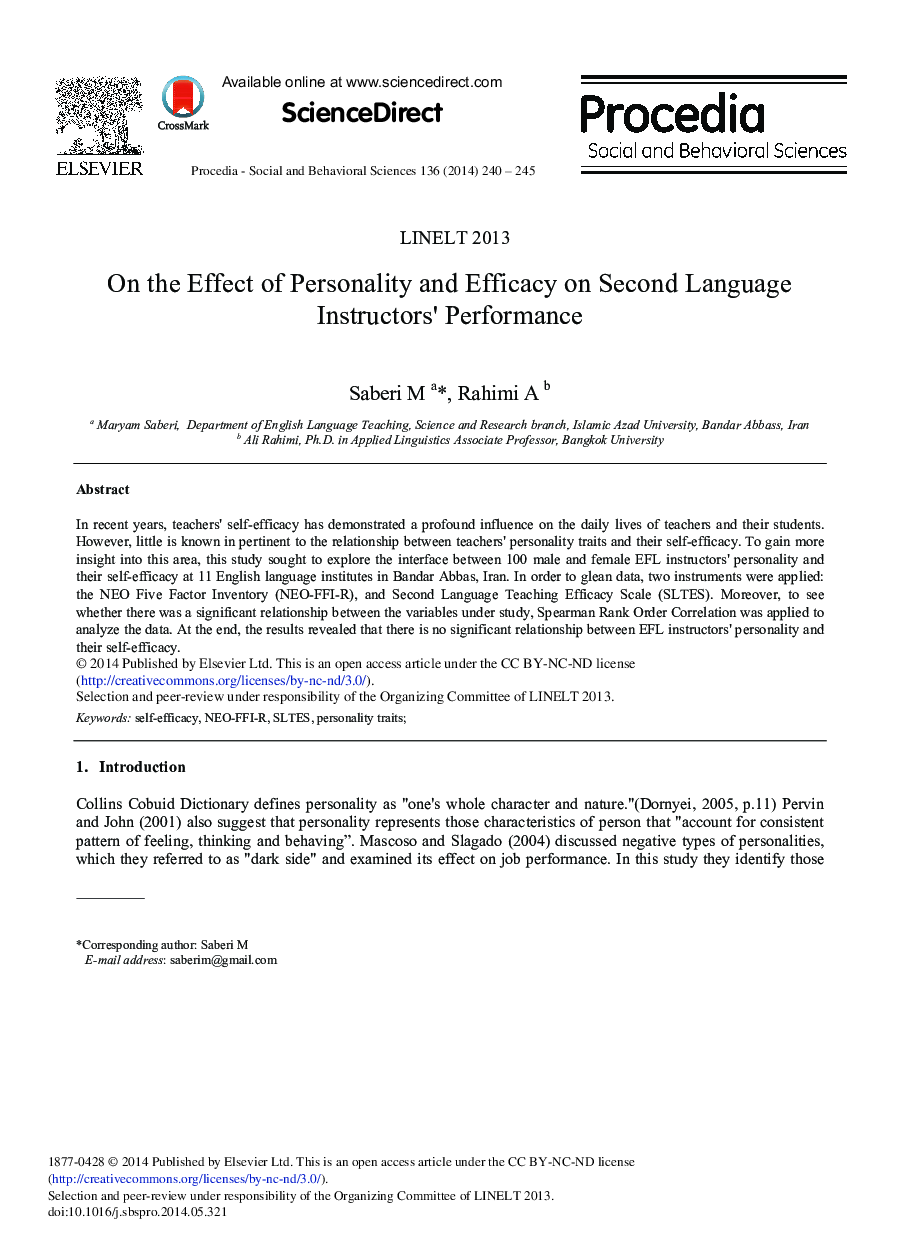 ELSEVIER

CrossMark

Available online at www.sciencedirect.com

ScienceDirect

Procedia - Social and Behavioral Sciences 136 (2014) 240 – 245

Procedia
Social and Behavioral Sciences

LINELT 2013

On the Effect of Personality and Efficacy on Second Language Instructors' Performance

Saberi M $^{a}$*, Rahimi A $^{b}$

$^{a}$ Maryam Saberi, Department of English Language Teaching, Science and Research branch, Islamic Azad University, Bandar Abbass, Iran
$^{b}$ Ali Rahimi, Ph.D. in Applied Linguistics Associate Professor, Bangkok University

Abstract

In recent years, teachers' self-efficacy has demonstrated a profound influence on the daily lives of teachers and their students. However, little is known in pertinent to the relationship between teachers' personality traits and their self-efficacy. To gain more insight into this area, this study sought to explore the interface between 100 male and female EFL instructors' personality and their self-efficacy at 11 English language institutes in Bandar Abbas, Iran. In order to glean data, two instruments were applied: the NEO Five Factor Inventory (NEO-FFI-R), and Second Language Teaching Efficacy Scale (SLTES). Moreover, to see whether there was a significant relationship between the variables under study, Spearman Rank Order Correlation was applied to analyze the data. At the end, the results revealed that there is no significant relationship between EFL instructors' personality and their self-efficacy.
© 2014 Published by Elsevier Ltd. This is an open access article under the CC BY-NC-ND license (http://creativecommons.org/licenses/by-nc-nd/3.0/).
Selection and peer-review under responsibility of the Organizing Committee of LINELT 2013.

Keywords: self-efficacy, NEO-FFI-R, SLTES, personality traits;

1. Introduction

Collins Cobuid Dictionary defines personality as "one's whole character and nature."(Dornyei, 2005, p.11) Pervin and John (2001) also suggest that personality represents those characteristics of person that "account for consistent pattern of feeling, thinking and behaving”. Mascoso and Slagado (2004) discussed negative types of personalities, which they referred to as "dark side" and examined its effect on job performance. In this study they identify those

*Corresponding author: Saberi M
E-mail address: saberim@gmail.com

1877-0428 © 2014 Published by Elsevier Ltd. This is an open access article under the CC BY-NC-ND license (http://creativecommons.org/licenses/by-nc-nd/3.0/).
Selection and peer-review under responsibility of the Organizing Committee of LINELT 2013.
doi:10.1016/j.sbspro.2014.05.321